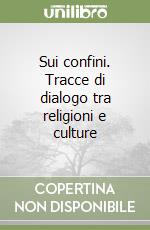 unilibro

Sui confini. Tracce di dialogo tra religioni e culture

COPERTINA NON DISPONIBILE